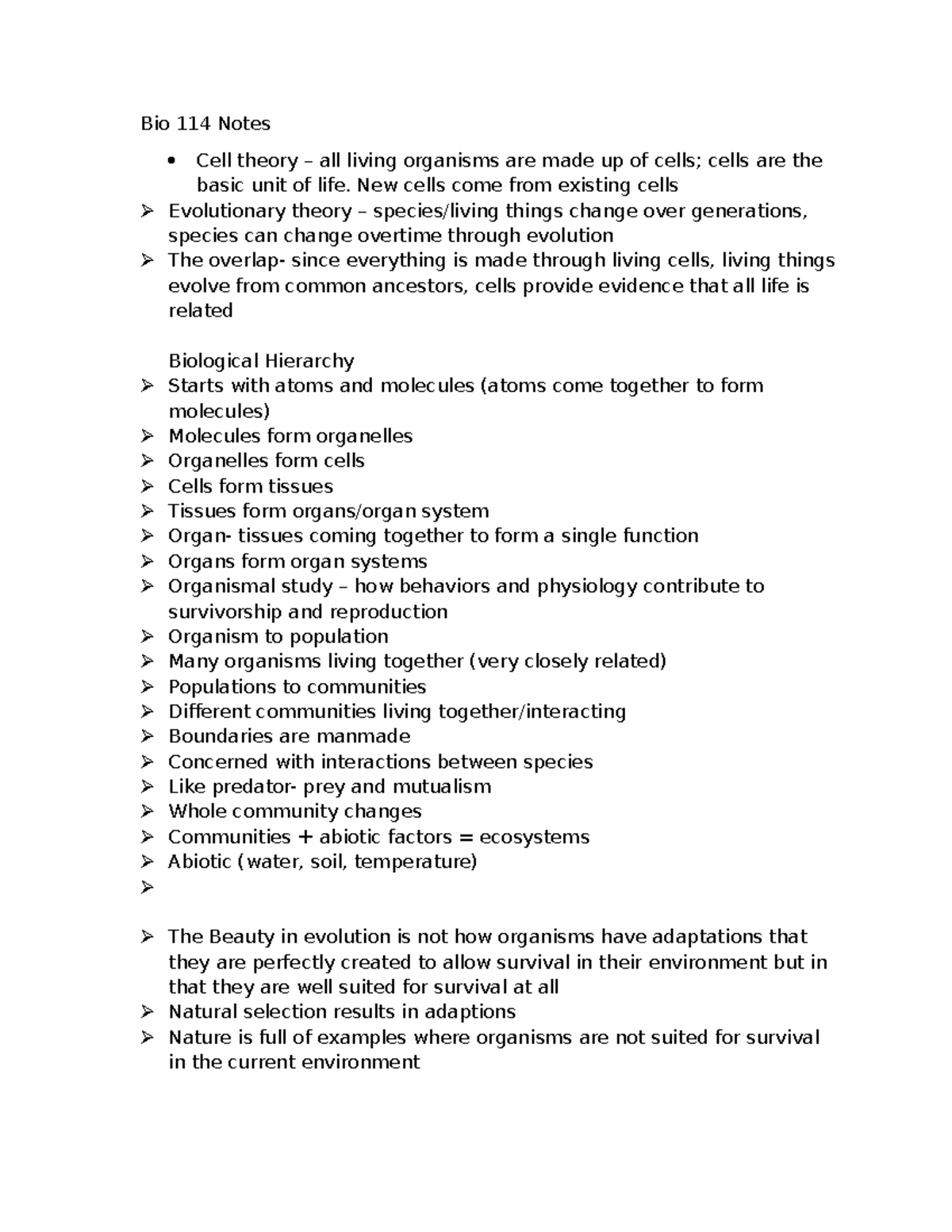 Bio 114 Notes

• Cell theory – all living organisms are made up of cells; cells are the basic unit of life. New cells come from existing cells
➢ Evolutionary theory – species/living things change over generations, species can change overtime through evolution
➢ The overlap- since everything is made through living cells, living things evolve from common ancestors, cells provide evidence that all life is related

Biological Hierarchy
➢ Starts with atoms and molecules (atoms come together to form molecules)
➢ Molecules form organelles
➢ Organelles form cells
➢ Cells form tissues
➢ Tissues form organs/organ system
➢ Organ- tissues coming together to form a single function
➢ Organs form organ systems
➢ Organismal study – how behaviors and physiology contribute to survivorship and reproduction
➢ Organism to population
➢ Many organisms living together (very closely related)
➢ Populations to communities
➢ Different communities living together/interacting
➢ Boundaries are manmade
➢ Concerned with interactions between species
➢ Like predator- prey and mutualism
➢ Whole community changes
➢ Communities + abiotic factors = ecosystems
➢ Abiotic (water, soil, temperature)
➢

➢ The Beauty in evolution is not how organisms have adaptations that they are perfectly created to allow survival in their environment but in that they are well suited for survival at all
➢ Natural selection results in adaptions
➢ Nature is full of examples where organisms are not suited for survival in the current environment